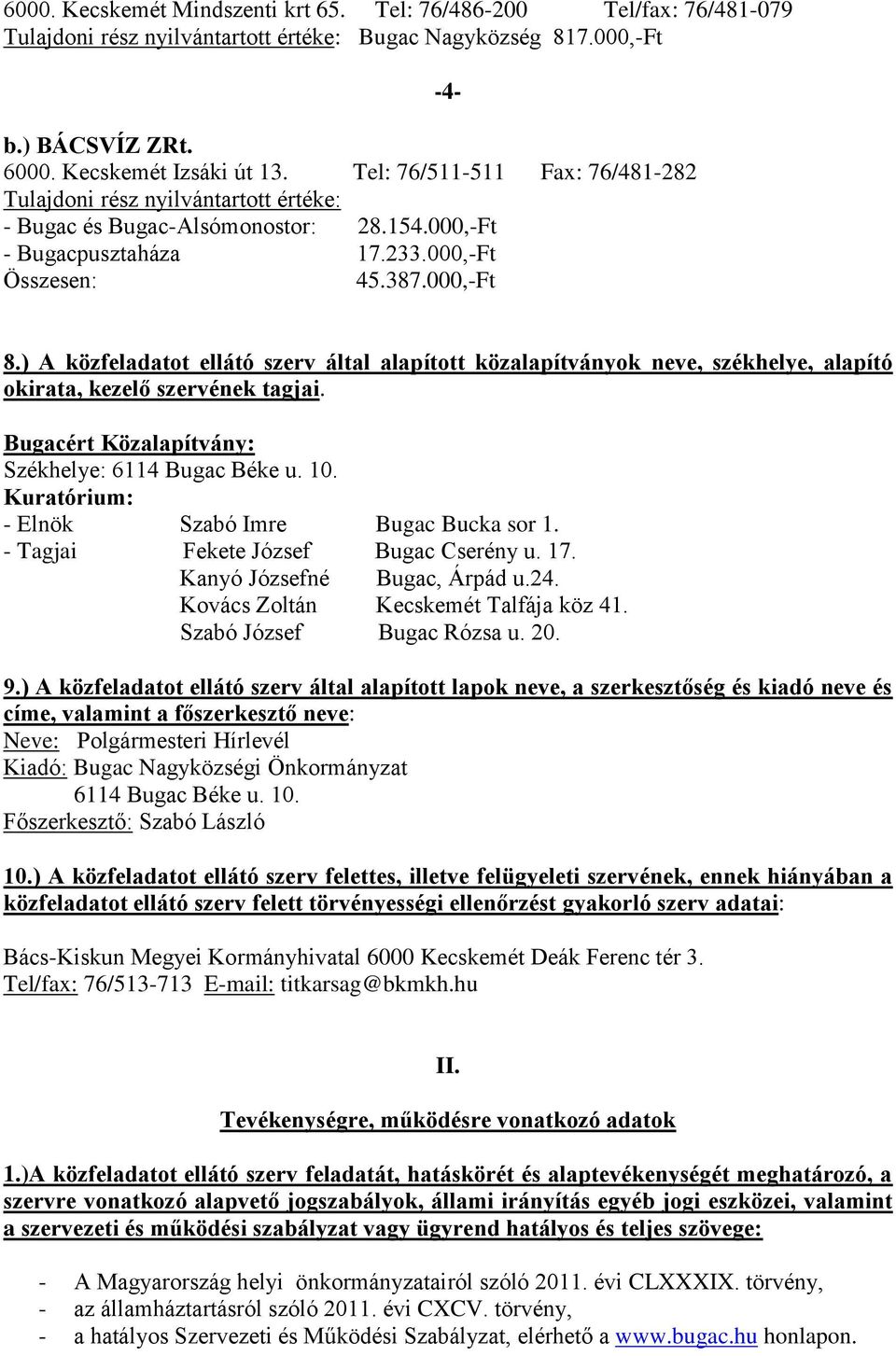 6000. Kecskemét Mindszenti krt 65. Tel: 76/486-200 Tel/fax: 76/481-079
Tulajdoni rész nyilvántartott értéke: Bugac Nagyközség 817.000,-Ft

-4-

b.) BÁCSVÍZ ZRt.
6000. Kecskemét Izsáki út 13. Tel: 76/511-511 Fax: 76/481-282
Tulajdoni rész nyilvántartott értéke:
- Bugac és Bugac-Alsómonostor: 28.154.000,-Ft
- Bugacpusztaháza 17.233.000,-Ft
Összesen: 45.387.000,-Ft

8.) A közfeladatot ellátó szerv által alapított közalapítványok neve, székhelye, alapító okirata, kezelő szervének tagjai.

Bugacért Közalapítvány:
Székhelye: 6114 Bugac Béke u. 10.
Kuratórium:
- Elnök Szabó Imre Bugac Bucka sor 1.
- Tagjai Fekete József Bugac Cserény u. 17.
Kanyó Józsefné Bugac, Árpád u.24.
Kovács Zoltán Kecskemét Talfája köz 41.
Szabó József Bugac Rózsa u. 20.

9.) A közfeladatot ellátó szerv által alapított lapok neve, a szerkesztőség és kiadó neve és címe, valamint a főszerkesztő neve:
Neve: Polgármesteri Hírlevél
Kiadó: Bugac Nagyközségi Önkormányzat
6114 Bugac Béke u. 10.
Főszerkesztő: Szabó László

10.) A közfeladatot ellátó szerv felettes, illetve felügyeleti szervének, ennek hiányában a közfeladatot ellátó szerv felett törvényességi ellenőrzést gyakorló szerv adatai:

Bács-Kiskun Megyei Kormányhivatal 6000 Kecskemét Deák Ferenc tér 3.
Tel/fax: 76/513-713 E-mail: titkarsag@bkmkh.hu

II.

Tevékenységre, működésre vonatkozó adatok

1.)A közfeladatot ellátó szerv feladatát, hatáskörét és alaptevékenységét meghatározó, a szervre vonatkozó alapvető jogszabályok, állami irányítás egyéb jogi eszközei, valamint a szervezeti és működési szabályzat vagy ügyrend hatályos és teljes szövege:

- A Magyarország helyi önkormányzatairól szóló 2011. évi CLXXXIX. törvény,
- az államháztartásról szóló 2011. évi CXCV. törvény,
- a hatályos Szervezeti és Működési Szabályzat, elérhető a www.bugac.hu honlapon.